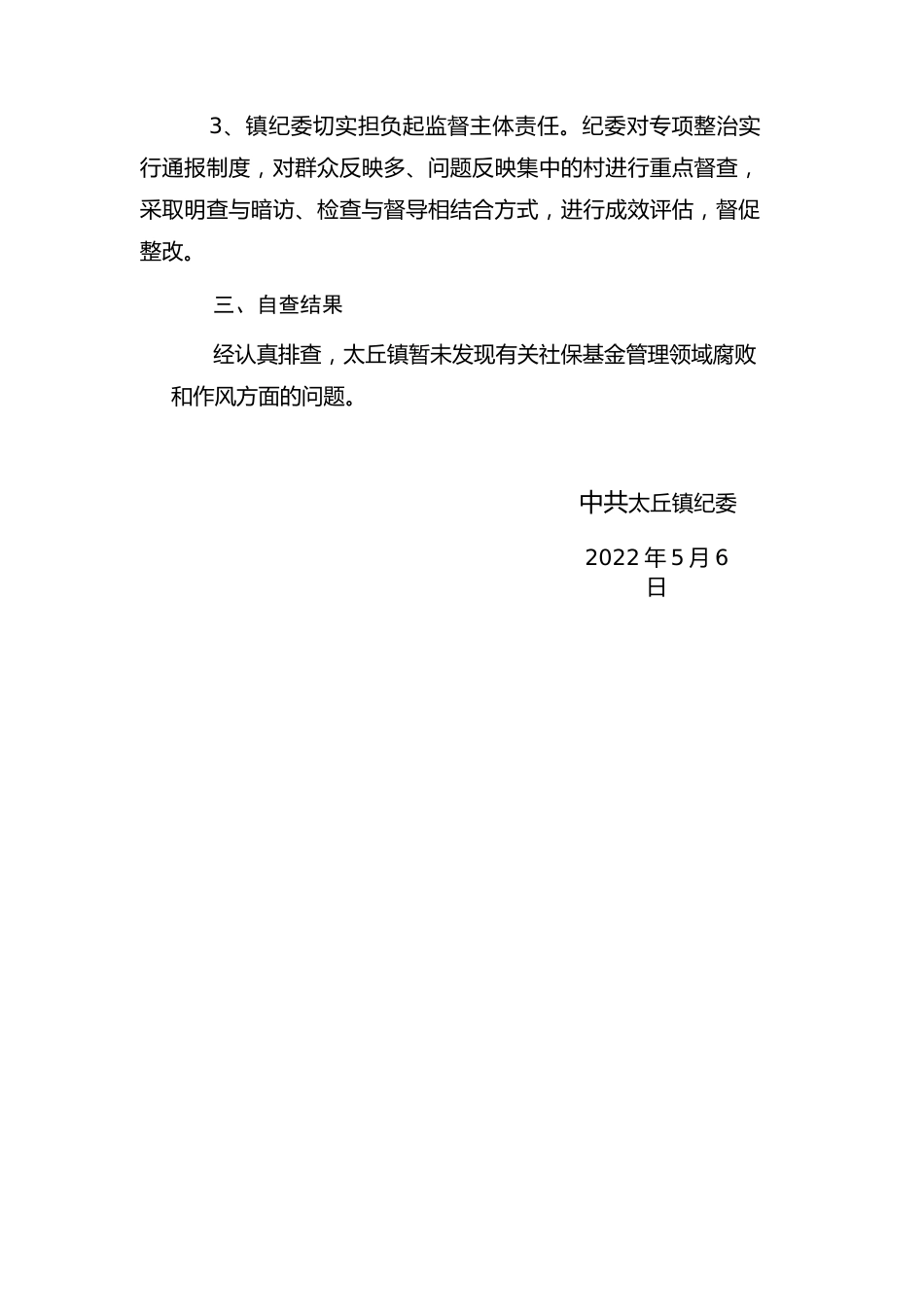 3、镇纪委切实担负起监督主体责任。纪委对专项整治实行通报制度，对群众反映多、问题反映集中的村进行重点督查，采取明查与暗访、检查与督导相结合方式，进行成效评估，督促整改。

三、自查结果

经认真排查，太丘镇暂未发现有关社保基金管理领域腐败和作风方面的问题。

中共太丘镇纪委

2022年5月6日